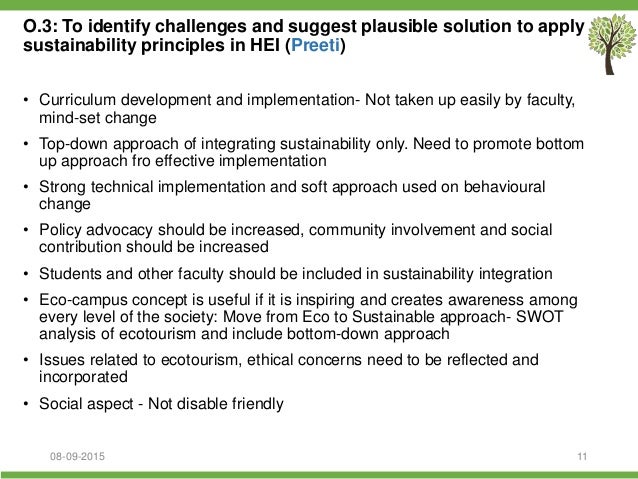 O.3: To identify challenges and suggest plausible solution to apply sustainability principles in HEI (Preeti)

• Curriculum development and implementation- Not taken up easily by faculty, mind-set change

• Top-down approach of integrating sustainability only. Need to promote bottom up approach fro effective implementation

• Strong technical implementation and soft approach used on behavioural change

• Policy advocacy should be increased, community involvement and social contribution should be increased

• Students and other faculty should be included in sustainability integration

• Eco-campus concept is useful if it is inspiring and creates awareness among every level of the society: Move from Eco to Sustainable approach- SWOT analysis of ecotourism and include bottom-down approach

• Issues related to ecotourism, ethical concerns need to be reflected and incorporated

• Social aspect - Not disable friendly

08-09-2015

11